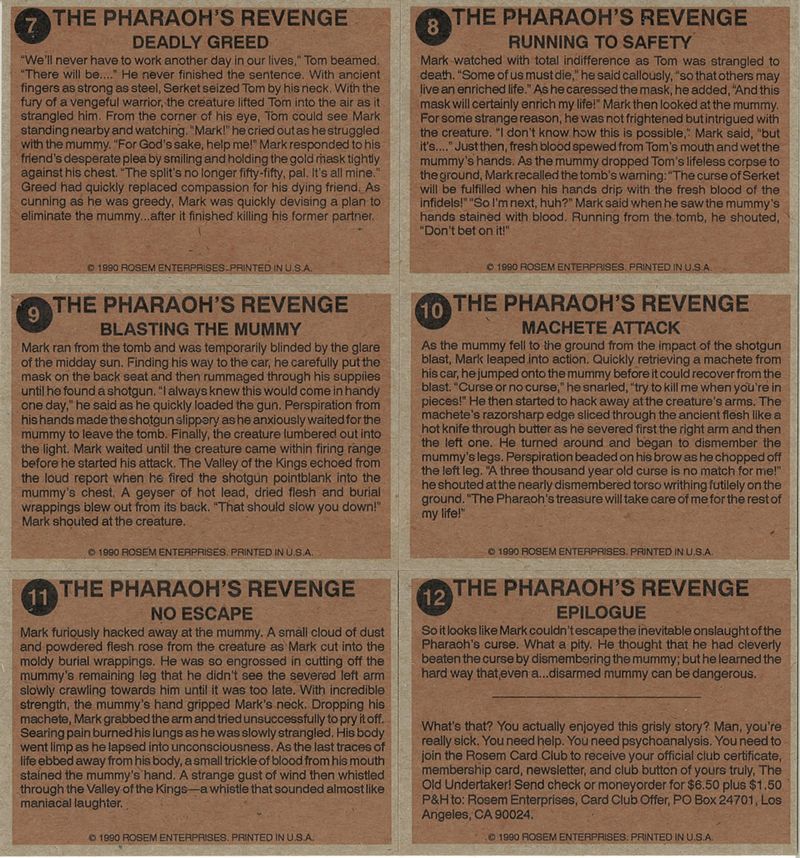 7 THE PHARAOH'S REVENGE
DEADLY GREED

"We'll never have to work another day in our lives," Tom beamed. "There will be...." He never finished the sentence. With ancient fingers as strong as steel, Serket seized Tom by his neck. With the fury of a vengeful warrior, the creature lifted Tom into the air as it strangled him. From the corner of his eye, Tom could see Mark standing nearby and watching. "Mark!" he cried out as he struggled with the mummy. "For God's sake, help me!" Mark responded to his friend's desperate plea by smiling and holding the gold mask tightly against his chest. "The split's no longer fifty-fifty, pal. It's all mine." Greed had quickly replaced compassion for his dying friend. As cunning as he was greedy, Mark was quickly devising a plan to eliminate the mummy...after it finished killing his former partner.

© 1990 ROSEM ENTERPRISES. PRINTED IN U.S.A.

8 THE PHARAOH'S REVENGE
RUNNING TO SAFETY

Mark watched with total indifference as Tom was strangled to death. "Some of us must die," he said callously, "so that others may live an enriched life." As he caressed the mask, he added, "And this mask will certainly enrich my life!" Mark then looked at the mummy. For some strange reason, he was not frightened but intrigued with the creature. "I don't know how this is possible," Mark said, "but it's...." Just then, fresh blood spewed from Tom's mouth and wet the mummy's hands. As the mummy dropped Tom's lifeless corpse to the ground, Mark recalled the tomb's warning: "The curse of Serket will be fulfilled when his hands drip with the fresh blood of the infidels!" "So I'm next, huh?" Mark said when he saw the mummy's hands stained with blood. Running from the tomb, he shouted, "Don't bet on it!"

© 1990 ROSEM ENTERPRISES. PRINTED IN U.S.A.

9 THE PHARAOH'S REVENGE
BLASTING THE MUMMY

Mark ran from the tomb and was temporarily blinded by the glare of the midday sun. Finding his way to the car, he carefully put the mask on the back seat and then rummaged through his supplies until he found a shotgun. "I always knew this would come in handy one day," he said as he quickly loaded the gun. Perspiration from his hands made the shotgun slippery as he anxiously waited for the mummy to leave the tomb. Finally, the creature lumbered out into the light. Mark waited until the creature came within firing range before he started his attack. The Valley of the Kings echoed from the loud report when he fired the shotgun pointblank into the mummy's chest. A geyser of hot lead, dried flesh and burial wrappings blew out from its back. "That should slow you down!" Mark shouted at the creature.

© 1990 ROSEM ENTERPRISES. PRINTED IN U.S.A.

10 THE PHARAOH'S REVENGE
MACHETE ATTACK

As the mummy fell to the ground from the impact of the shotgun blast, Mark leaped into action. Quickly retrieving a machete from his car, he jumped onto the mummy before it could recover from the blast. "Curse or no curse," he snarled, "try to kill me when you're in pieces!" He then started to hack away at the creature's arms. The machete's razorsharp edge sliced through the ancient flesh like a hot knife through butter as he severed first the right arm and then the left one. He turned around and began to dismember the mummy's legs. Perspiration beaded on his brow as he chopped off the left leg. "A three thousand year old curse is no match for me!" he shouted at the nearly dismembered torso writhing futilely on the ground. "The Pharaoh's treasure will take care of me for the rest of my life!"

© 1990 ROSEM ENTERPRISES. PRINTED IN U.S.A.

11 THE PHARAOH'S REVENGE
NO ESCAPE

Mark furiously hacked away at the mummy. A small cloud of dust and powdered flesh rose from the creature as Mark cut into the moldy burial wrappings. He was so engrossed in cutting off the mummy's remaining leg that he didn't see the severed left arm slowly crawling towards him until it was too late. With incredible strength, the mummy's hand gripped Mark's neck. Dropping his machete, Mark grabbed the arm and tried unsuccessfully to pry it off. Searing pain burned his lungs as he was slowly strangled. His body went limp as he lapsed into unconsciousness. As the last traces of life ebbed away from his body, a small trickle of blood from his mouth stained the mummy's hand. A strange gust of wind then whistled through the Valley of the Kings—a whistle that sounded almost like maniacal laughter.

© 1990 ROSEM ENTERPRISES. PRINTED IN U.S.A.

12 THE PHARAOH'S REVENGE
EPILOGUE

So it looks like Mark couldn't escape the inevitable onslaught of the Pharaoh's curse. What a pity. He thought that he had cleverly beaten the curse by dismembering the mummy; but he learned the hard way that even a...disarmed mummy can be dangerous.

What's that? You actually enjoyed this grisly story? Man, you're really sick. You need help. You need psychoanalysis. You need to join the Rosem Card Club to receive your official club certificate, membership card, newsletter, and club button of yours truly, The Old Undertaker! Send check or moneyorder for $6.50 plus $1.50 P&H to: Rosem Enterprises, Card Club Offer, PO Box 24701, Los Angeles, CA 90024.

© 1990 ROSEM ENTERPRISES. PRINTED IN U.S.A.